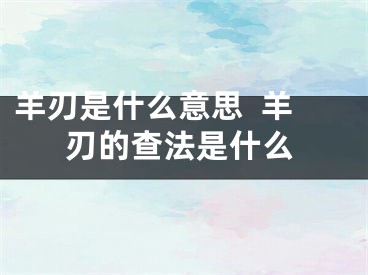 羊刃是什么意思 羊刃的查法是什么